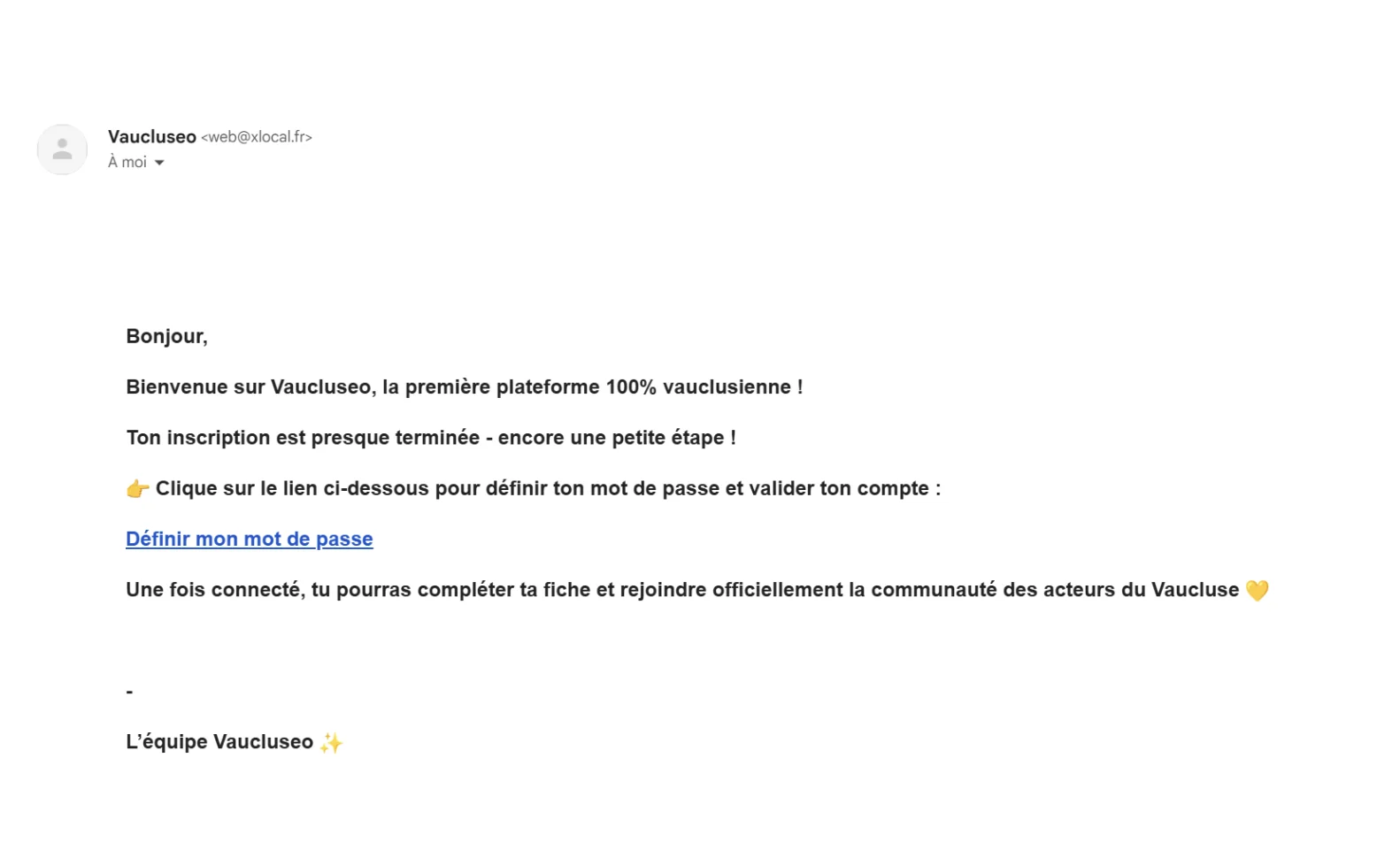 Vaucluseo <web@xlocal.fr>
À moi

Bonjour,

Bienvenue sur Vaucluseo, la première plateforme 100% vauclusienne !

Ton inscription est presque terminée - encore une petite étape !

👉 Clique sur le lien ci-dessous pour définir ton mot de passe et valider ton compte :

Définir mon mot de passe

Une fois connecté, tu pourras compléter ta fiche et rejoindre officiellement la communauté des acteurs du Vaucluse 💛

-

L'équipe Vaucluseo ✨